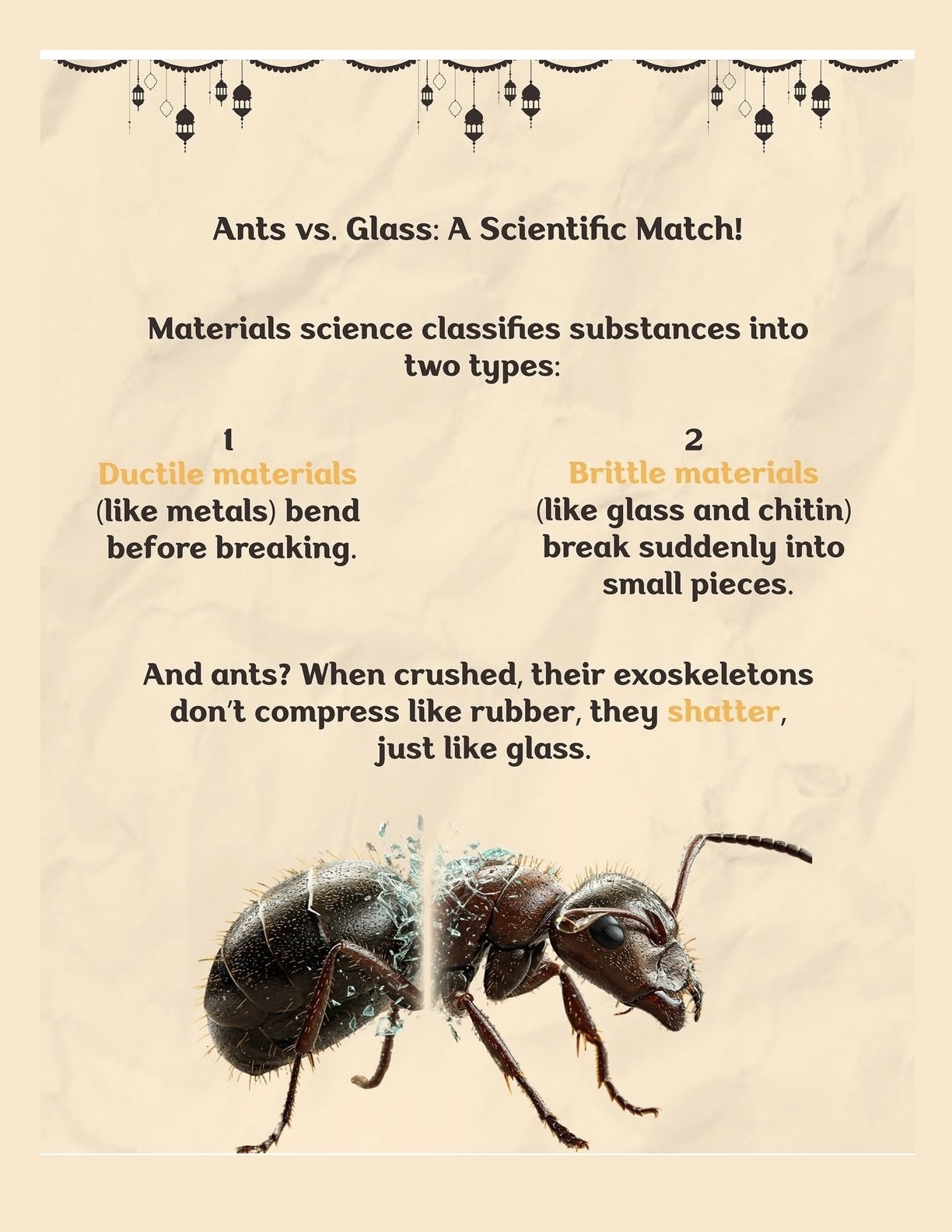 Ants vs. Glass: A Scientific Match!

Materials science classifies substances into two types:

1
Ductile materials
(like metals) bend before breaking.

2
Brittle materials
(like glass and chitin) break suddenly into small pieces.

And ants? When crushed, their exoskeletons don't compress like rubber, they shatter, just like glass.